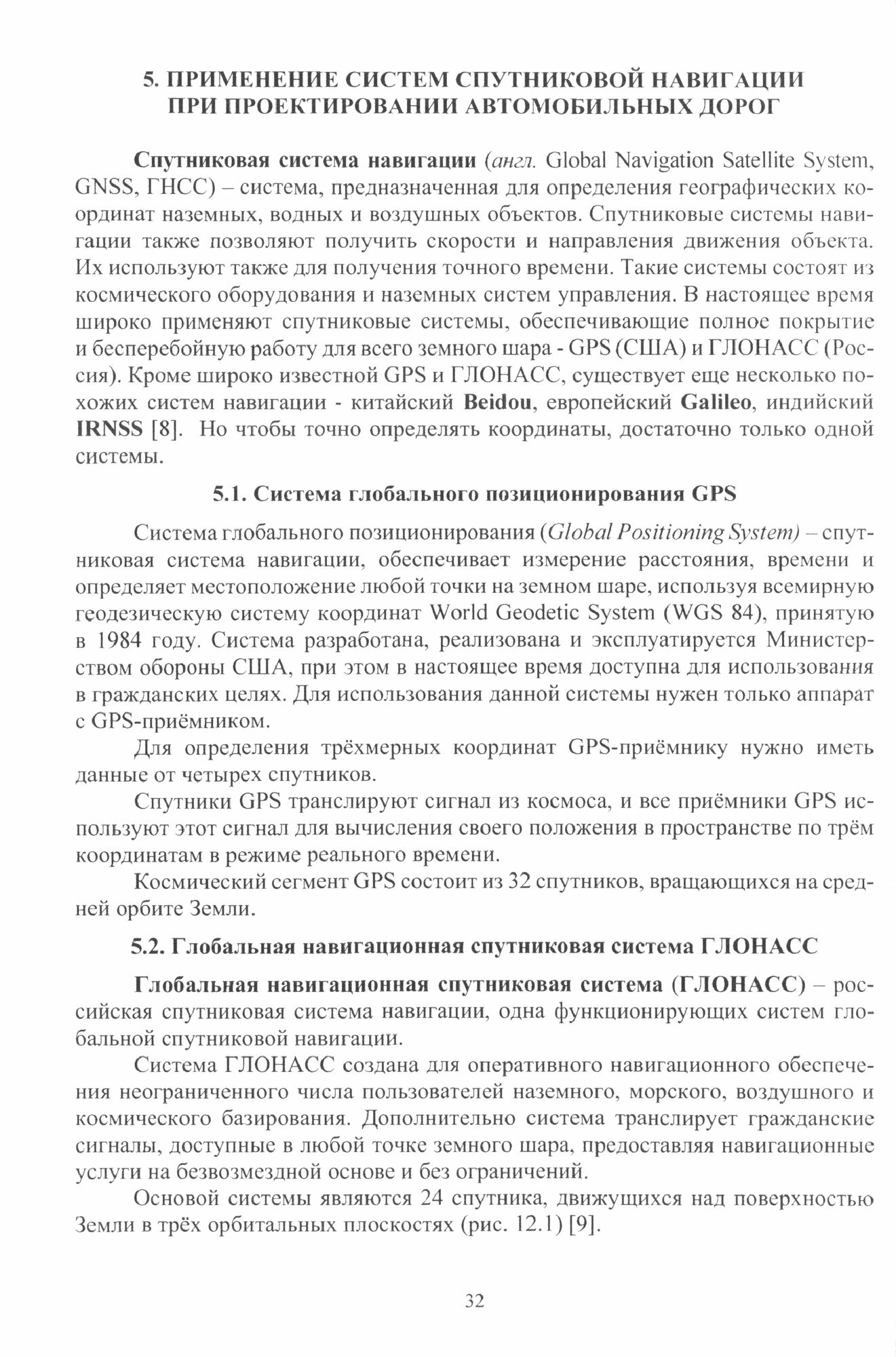 5. ПРИМЕНЕНИЕ СИСТЕМ СПУТНИКОВОЙ НАВИГАЦИИ ПРИ ПРОЕКТИРОВАНИИ АВТОМОБИЛЬНЫХ ДОРОГ

Спутниковая система навигации (англ. Global Navigation Satellite System, GNSS, ГНСС) – система, предназначенная для определения географических координат наземных, водных и воздушных объектов. Спутниковые системы навигации также позволяют получить скорости и направления движения объекта. Их используют также для получения точного времени. Такие системы состоят из космического оборудования и наземных систем управления. В настоящее время широко применяют спутниковые системы, обеспечивающие полное покрытие и бесперебойную работу для всего земного шара - GPS (США) и ГЛОНАСС (Россия). Кроме широко известной GPS и ГЛОНАСС, существует еще несколько похожих систем навигации - китайский Beidou, европейский Galileo, индийский IRNSS [8]. Но чтобы точно определять координаты, достаточно только одной системы.

5.1. Система глобального позиционирования GPS

Система глобального позиционирования (Global Positioning System) – спутниковая система навигации, обеспечивает измерение расстояния, времени и определяет местоположение любой точки на земном шаре, используя всемирную геодезическую систему координат World Geodetic System (WGS 84), принятую в 1984 году. Система разработана, реализована и эксплуатируется Министерством обороны США, при этом в настоящее время доступна для использования в гражданских целях. Для использования данной системы нужен только аппарат с GPS-приёмником.

Для определения трёхмерных координат GPS-приёмнику нужно иметь данные от четырех спутников.

Спутники GPS транслируют сигнал из космоса, и все приёмники GPS используют этот сигнал для вычисления своего положения в пространстве по трём координатам в режиме реального времени.

Космический сегмент GPS состоит из 32 спутников, вращающихся на средней орбите Земли.

5.2. Глобальная навигационная спутниковая система ГЛОНАСС

Глобальная навигационная спутниковая система (ГЛОНАСС) – российская спутниковая система навигации, одна функционирующих систем глобальной спутниковой навигации.

Система ГЛОНАСС создана для оперативного навигационного обеспечения неограниченного числа пользователей наземного, морского, воздушного и космического базирования. Дополнительно система транслирует гражданские сигналы, доступные в любой точке земного шара, предоставляя навигационные услуги на безвозмездной основе и без ограничений.

Основой системы являются 24 спутника, движущихся над поверхностью Земли в трёх орбитальных плоскостях (рис. 12.1) [9].

32